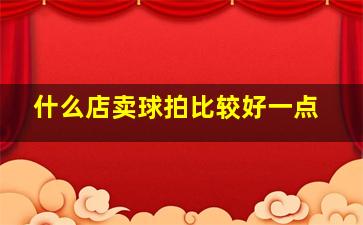 什么店卖球拍比较好一点